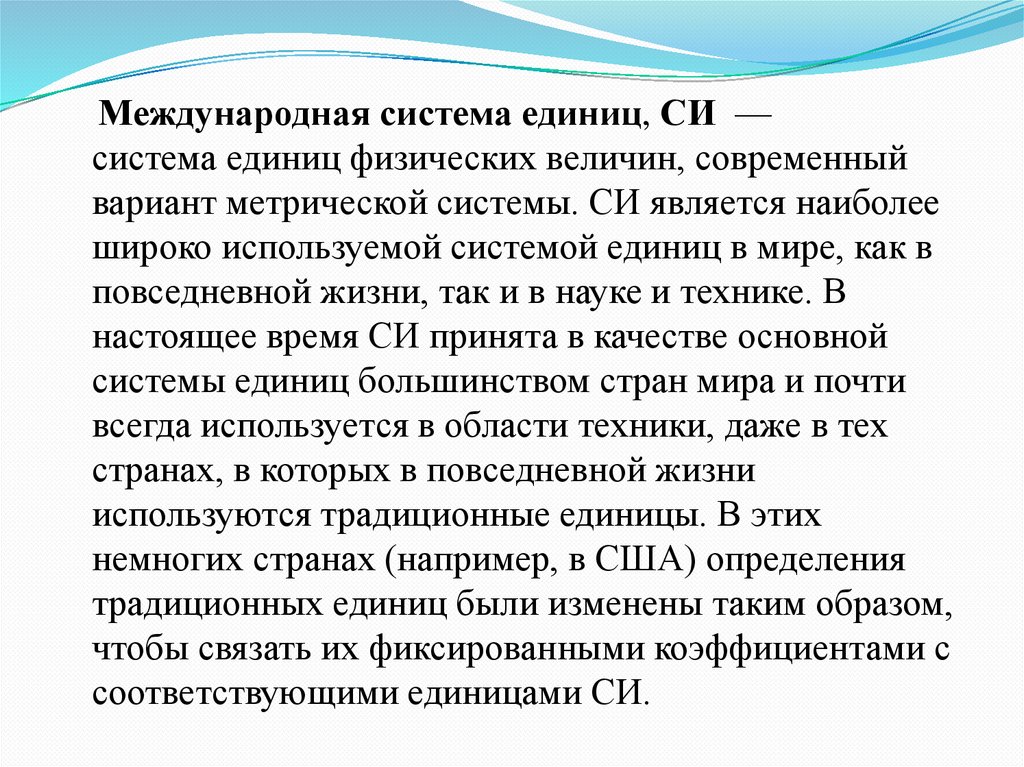 Международная система единиц, СИ — система единиц физических величин, современный вариант метрической системы. СИ является наиболее широко используемой системой единиц в мире, как в повседневной жизни, так и в науке и технике. В настоящее время СИ принята в качестве основной системы единиц большинством стран мира и почти всегда используется в области техники, даже в тех странах, в которых в повседневной жизни используются традиционные единицы. В этих немногих странах (например, в США) определения традиционных единиц были изменены таким образом, чтобы связать их фиксированными коэффициентами с соответствующими единицами СИ.